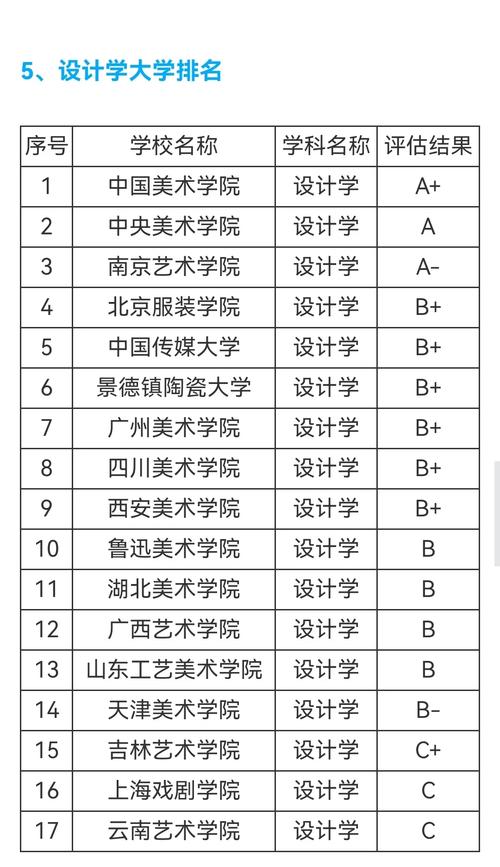 5、设计学大学排名

| 序号 | 学校名称 | 学科名称 | 评估结果 |
|---|---|---|---|
| 1 | 中国美术学院 | 设计学 | A+ |
| 2 | 中央美术学院 | 设计学 | A |
| 3 | 南京艺术学院 | 设计学 | A- |
| 4 | 北京服装学院 | 设计学 | B+ |
| 5 | 中国传媒大学 | 设计学 | B+ |
| 6 | 景德镇陶瓷大学 | 设计学 | B+ |
| 7 | 广州美术学院 | 设计学 | B+ |
| 8 | 四川美术学院 | 设计学 | B+ |
| 9 | 西安美术学院 | 设计学 | B+ |
| 10 | 鲁迅美术学院 | 设计学 | B |
| 11 | 湖北美术学院 | 设计学 | B |
| 12 | 广西艺术学院 | 设计学 | B |
| 13 | 山东工艺美术学院 | 设计学 | B |
| 14 | 天津美术学院 | 设计学 | B- |
| 15 | 吉林艺术学院 | 设计学 | C+ |
| 16 | 上海戏剧学院 | 设计学 | C |
| 17 | 云南艺术学院 | 设计学 | C |